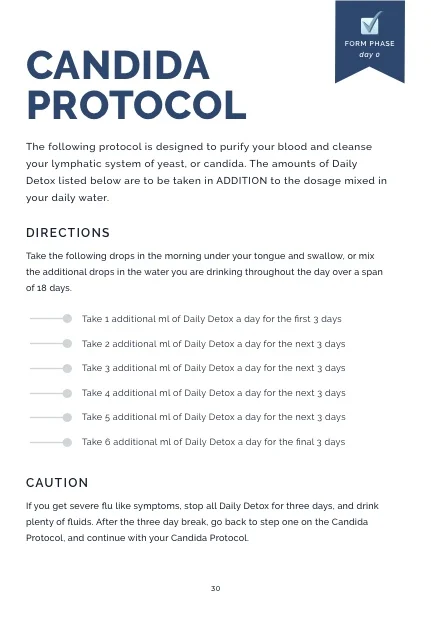 FORM PHASE
day 0

CANDIDA PROTOCOL

The following protocol is designed to purify your blood and cleanse your lymphatic system of yeast, or candida. The amounts of Daily Detox listed below are to be taken in ADDITION to the dosage mixed in your daily water.

DIRECTIONS

Take the following drops in the morning under your tongue and swallow, or mix the additional drops in the water you are drinking throughout the day over a span of 18 days.

Take 1 additional ml of Daily Detox a day for the first 3 days

Take 2 additional ml of Daily Detox a day for the next 3 days

Take 3 additional ml of Daily Detox a day for the next 3 days

Take 4 additional ml of Daily Detox a day for the next 3 days

Take 5 additional ml of Daily Detox a day for the next 3 days

Take 6 additional ml of Daily Detox a day for the final 3 days

CAUTION

If you get severe flu like symptoms, stop all Daily Detox for three days, and drink plenty of fluids. After the three day break, go back to step one on the Candida Protocol, and continue with your Candida Protocol.

30